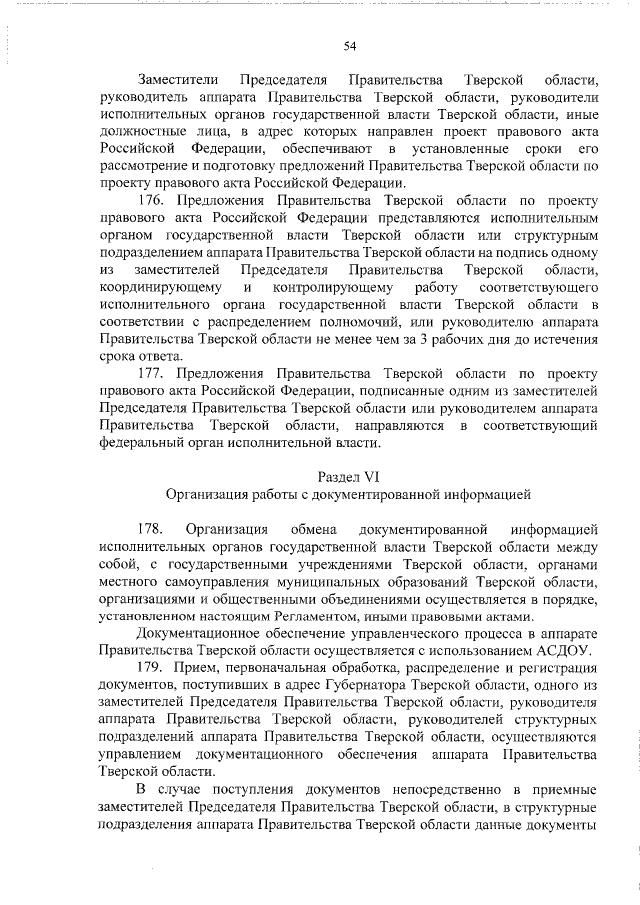 54

Заместители Председателя Правительства Тверской области, руководитель аппарата Правительства Тверской области, руководители исполнительных органов государственной власти Тверской области, иные должностные лица, в адрес которых направлен проект правового акта Российской Федерации, обеспечивают в установленные сроки его рассмотрение и подготовку предложений Правительства Тверской области по проекту правового акта Российской Федерации.

176. Предложения Правительства Тверской области по проекту правового акта Российской Федерации представляются исполнительным органом государственной власти Тверской области или структурным подразделением аппарата Правительства Тверской области на подпись одному из заместителей Председателя Правительства Тверской области, координирующему и контролирующему работу соответствующего исполнительного органа государственной власти Тверской области в соответствии с распределением полномочий, или руководителю аппарата Правительства Тверской области не менее чем за 3 рабочих дня до истечения срока ответа.

177. Предложения Правительства Тверской области по проекту правового акта Российской Федерации, подписанные одним из заместителей Председателя Правительства Тверской области или руководителем аппарата Правительства Тверской области, направляются в соответствующий федеральный орган исполнительной власти.

Раздел VI
Организация работы с документированной информацией

178. Организация обмена документированной информацией исполнительных органов государственной власти Тверской области между собой, с государственными учреждениями Тверской области, органами местного самоуправления муниципальных образований Тверской области, организациями и общественными объединениями осуществляется в порядке, установленном настоящим Регламентом, иными правовыми актами.

Документационное обеспечение управленческого процесса в аппарате Правительства Тверской области осуществляется с использованием АСДОУ.

179. Прием, первоначальная обработка, распределение и регистрация документов, поступивших в адрес Губернатора Тверской области, одного из заместителей Председателя Правительства Тверской области, руководителя аппарата Правительства Тверской области, руководителей структурных подразделений аппарата Правительства Тверской области, осуществляются управлением документационного обеспечения аппарата Правительства Тверской области.

В случае поступления документов непосредственно в приемные заместителей Председателя Правительства Тверской области, в структурные подразделения аппарата Правительства Тверской области данные документы